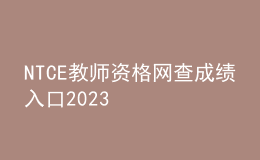 NTCE教师资格网查成绩入口2023